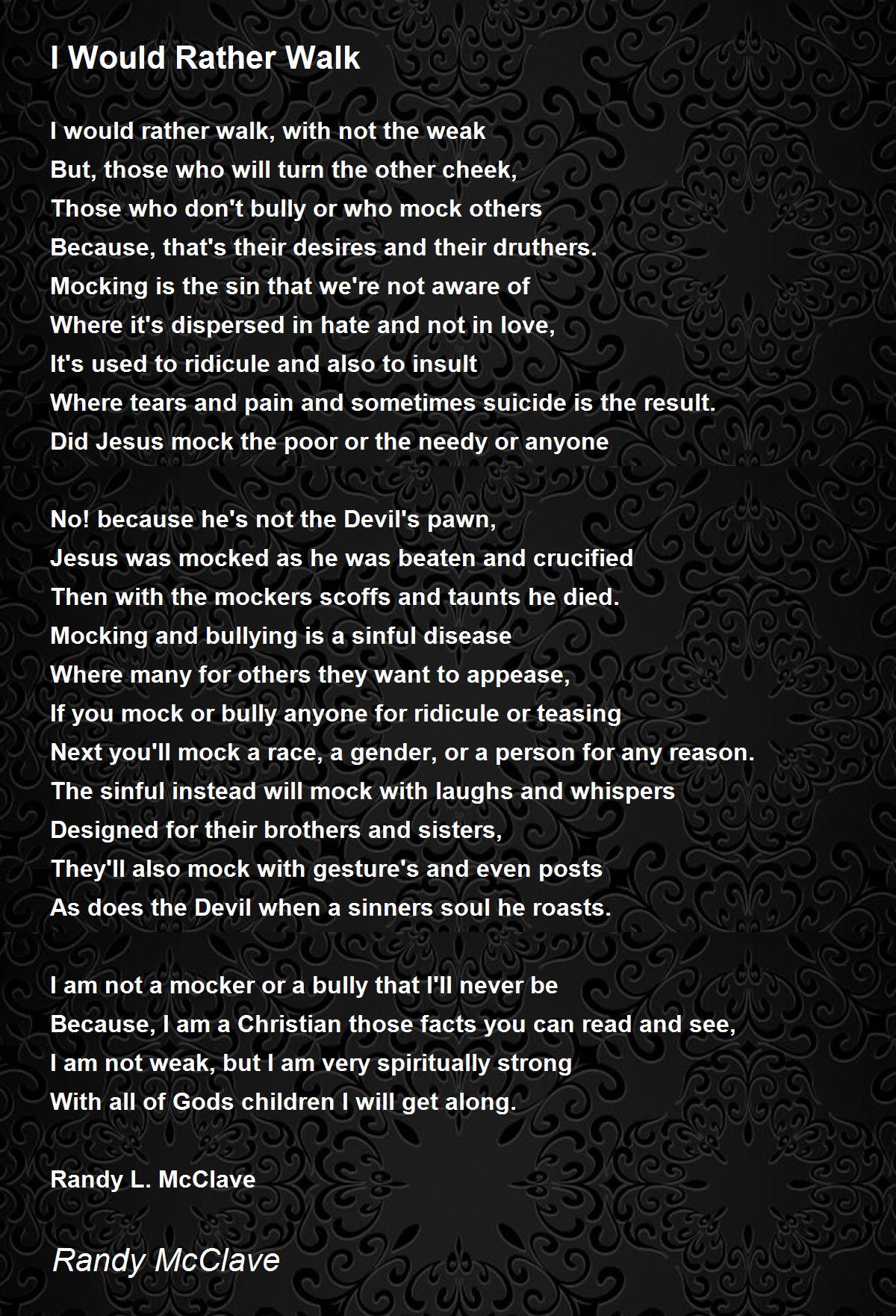 I Would Rather Walk

I would rather walk, with not the weak
But, those who will turn the other cheek,
Those who don't bully or who mock others
Because, that's their desires and their druthers.
Mocking is the sin that we're not aware of
Where it's dispersed in hate and not in love,
It's used to ridicule and also to insult
Where tears and pain and sometimes suicide is the result.
Did Jesus mock the poor or the needy or anyone

No! because he's not the Devil's pawn,
Jesus was mocked as he was beaten and crucified
Then with the mockers scoffs and taunts he died.
Mocking and bullying is a sinful disease
Where many for others they want to appease,
If you mock or bully anyone for ridicule or teasing
Next you'll mock a race, a gender, or a person for any reason.
The sinful instead will mock with laughs and whispers
Designed for their brothers and sisters,
They'll also mock with gesture's and even posts
As does the Devil when a sinners soul he roasts.

I am not a mocker or a bully that I'll never be
Because, I am a Christian those facts you can read and see,
I am not weak, but I am very spiritually strong
With all of Gods children I will get along.

Randy L. McClave

Randy McClave